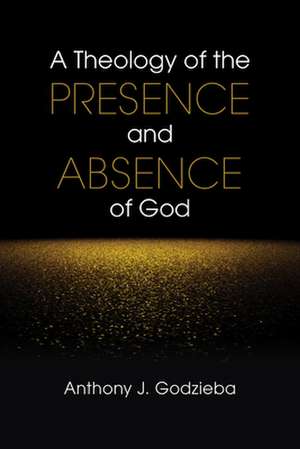 A Theology of the
PRESENCE
and
ABSENCE
of God

Anthony J. Godzieba